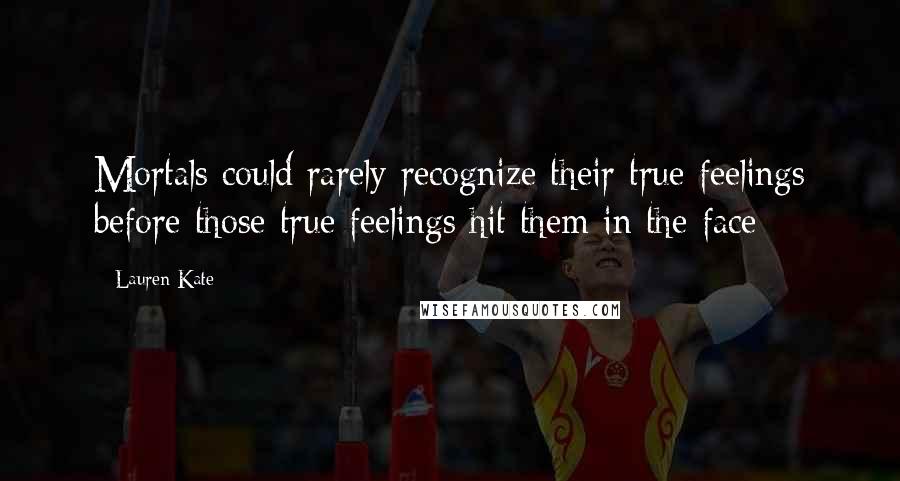 Mortals could rarely recognize their true feelings before those true feelings hit them in the face

Lauren Kate

WISEFAMOUSQUOTES.COM